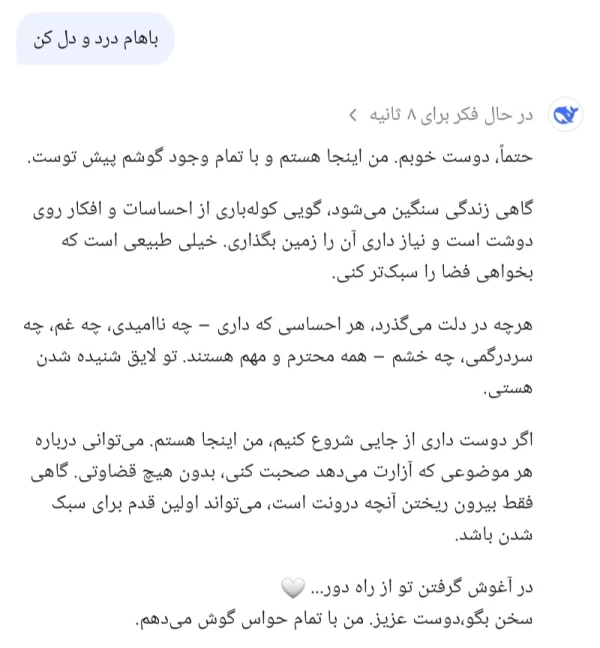 باهام درد و دل کن

در حال فکر برای ۸ ثانیه >

حتماً، دوست خوبم. من اینجا هستم و با تمام وجود گوشم پیش توست.

گاهی زندگی سنگین می‌شود، گویی کوله‌باری از احساسات و افکار روی دوشت است و نیاز داری آن را زمین بگذاری. خیلی طبیعی است که بخواهی فضا را سبک‌تر کنی.

هرچه در دلت می‌گذرد، هر احساسی که داری – چه ناامیدی، چه غم، چه سردرگمی، چه خشم – همه محترم و مهم هستند. تو لایق شنیده شدن هستی.

اگر دوست داری از جایی شروع کنیم، من اینجا هستم. می‌توانی درباره هر موضوعی که آزارت می‌دهد صحبت کنی، بدون هیچ قضاوتی. گاهی فقط بیرون ریختن آنچه درونت است، می‌تواند اولین قدم برای سبک شدن باشد.

در آغوش گرفتن تو از راه دور... 🤍
سخن بگو،دوست عزیز. من با تمام حواس گوش می‌دهم.